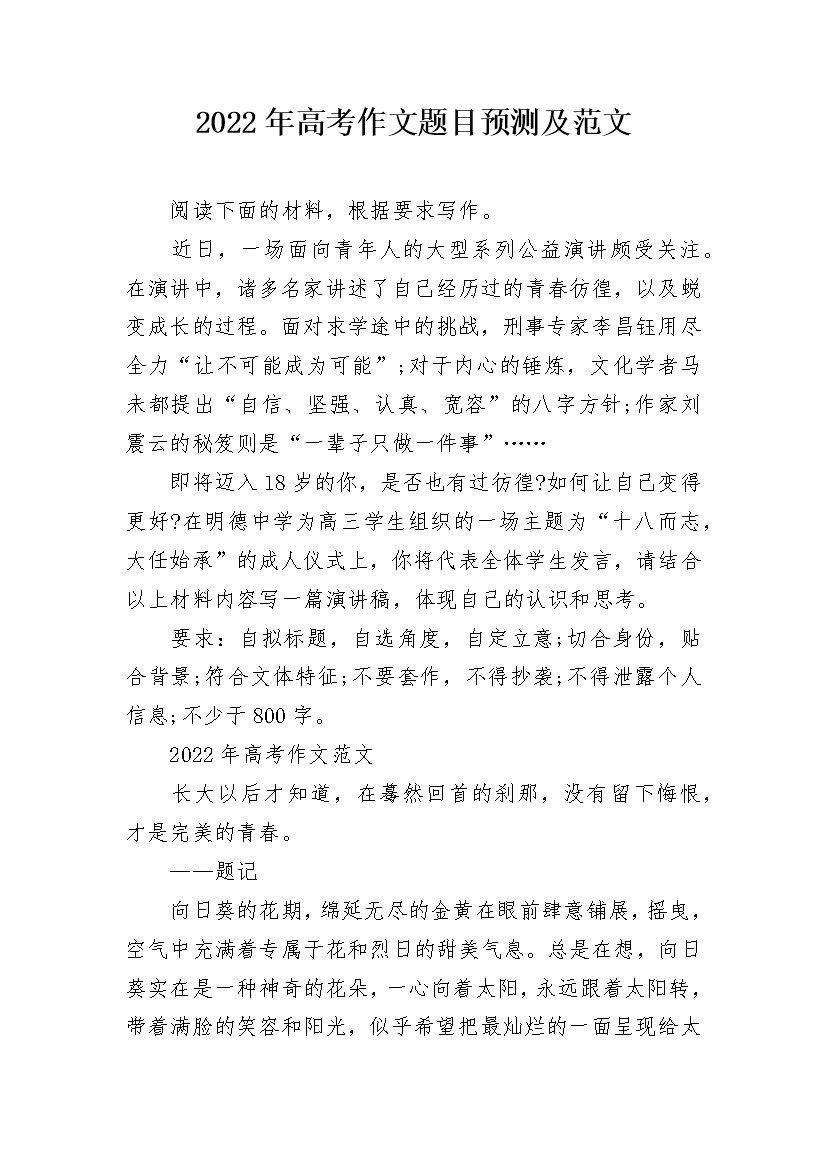 2022年高考作文题目预测及范文

阅读下面的材料，根据要求写作。

近日，一场面向青年人的大型系列公益演讲颇受关注。在演讲中，诸多名家讲述了自己经历过的青春彷徨，以及蜕变成长的过程。面对求学途中的挑战，刑事专家李昌钰用尽全力“让不可能成为可能”;对于内心的锤炼，文化学者马未都提出“自信、坚强、认真、宽容”的八字方针;作家刘震云的秘笈则是“一辈子只做一件事”……

即将迈入18岁的你，是否也有过彷徨?如何让自己变得更好?在明德中学为高三学生组织的一场主题为“十八而志，大任始承”的成人仪式上，你将代表全体学生发言，请结合以上材料内容写一篇演讲稿，体现自己的认识和思考。

要求：自拟标题，自选角度，自定立意;切合身份，贴合背景;符合文体特征;不要套作，不得抄袭;不得泄露个人信息;不少于800字。

2022年高考作文范文

长大以后才知道，在蓦然回首的刹那，没有留下悔恨，才是完美的青春。

——题记

向日葵的花期，绵延无尽的金黄在眼前肆意铺展，摇曳，空气中充满着专属于花和烈日的甜美气息。总是在想，向日葵实在是一种神奇的花朵，一心向着太阳，永远跟着太阳转，带着满脸的笑容和阳光，似乎希望把最灿烂的一面呈现给太